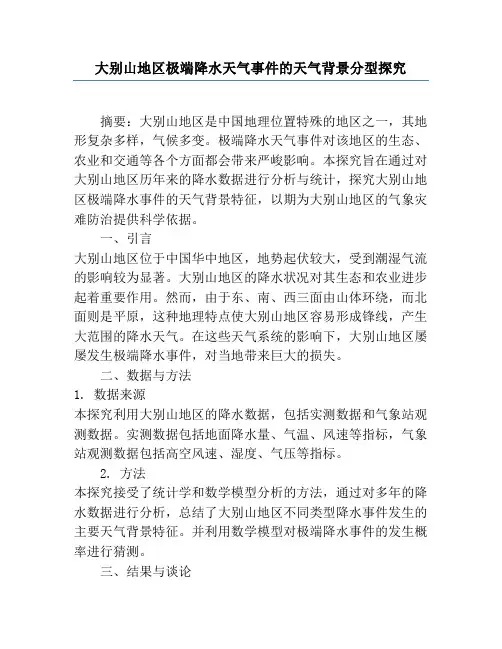 大别山地区极端降水天气事件的天气背景分型探究

摘要：大别山地区是中国地理位置特殊的地区之一，其地形复杂多样，气候多变。极端降水天气事件对该地区的生态、农业和交通等各个方面都会带来严峻影响。本探究旨在通过对大别山地区历年来的降水数据进行分析与统计，探究大别山地区极端降水事件的天气背景特征，以期为大别山地区的气象灾难防治提供科学依据。

一、引言

大别山地区位于中国华中地区，地势起伏较大，受到潮湿气流的影响较为显著。大别山地区的降水状况对其生态和农业进步起着重要作用。然而，由于东、南、西三面由山体环绕，而北面则是平原，这种地理特点使大别山地区容易形成锋线，产生大范围的降水天气。在这些天气系统的影响下，大别山地区屡屡发生极端降水事件，对当地带来巨大的损失。

二、数据与方法

1. 数据来源

本探究利用大别山地区的降水数据，包括实测数据和气象站观测数据。实测数据包括地面降水量、气温、风速等指标，气象站观测数据包括高空风速、湿度、气压等指标。

2. 方法

本探究接受了统计学和数学模型分析的方法，通过对多年的降水数据进行分析，总结了大别山地区不同类型降水事件发生的主要天气背景特征。并利用数学模型对极端降水事件的发生概率进行猜测。

三、结果与谈论